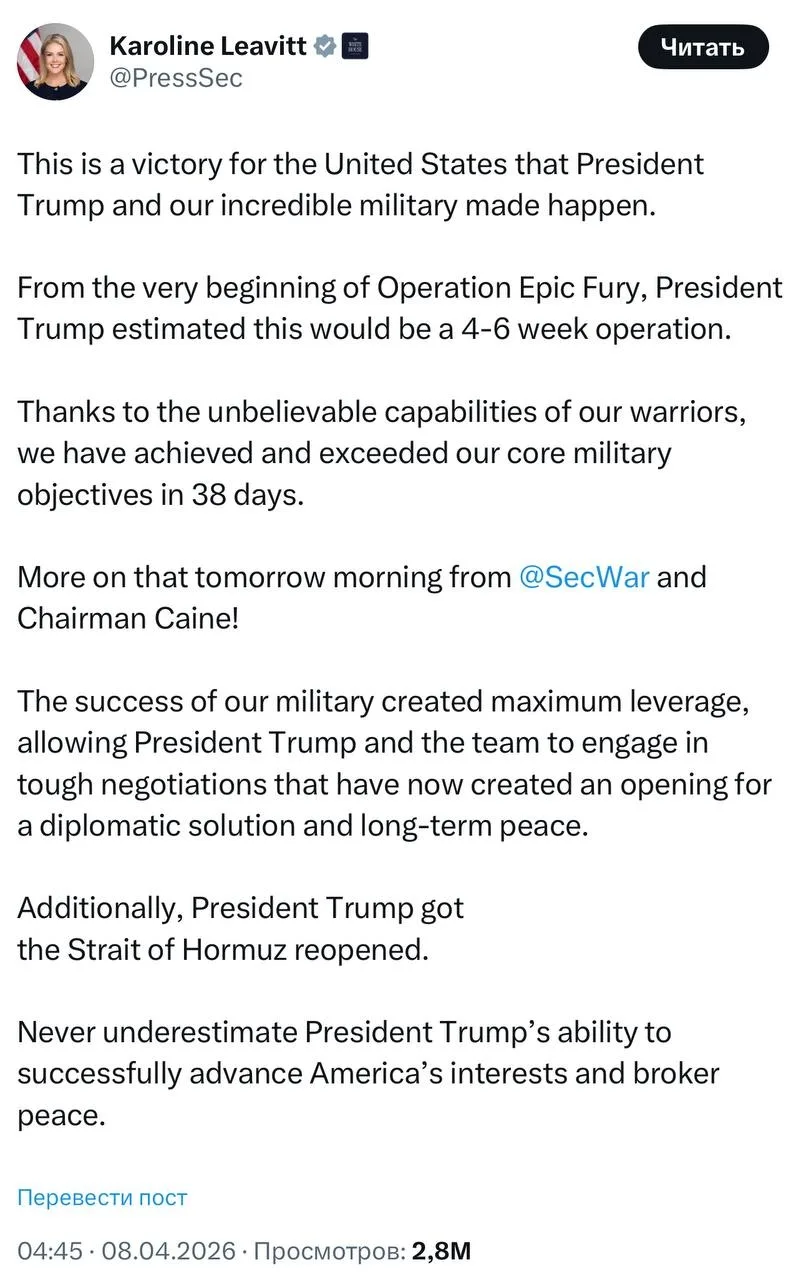 Karoline Leavitt
@PressSec

Читать

This is a victory for the United States that President Trump and our incredible military made happen.

From the very beginning of Operation Epic Fury, President Trump estimated this would be a 4-6 week operation.

Thanks to the unbelievable capabilities of our warriors, we have achieved and exceeded our core military objectives in 38 days.

More on that tomorrow morning from @SecWar and Chairman Caine!

The success of our military created maximum leverage, allowing President Trump and the team to engage in tough negotiations that have now created an opening for a diplomatic solution and long-term peace.

Additionally, President Trump got the Strait of Hormuz reopened.

Never underestimate President Trump's ability to successfully advance America's interests and broker peace.

Перевести пост

04:45 · 08.04.2026 · Просмотров: 2,8M